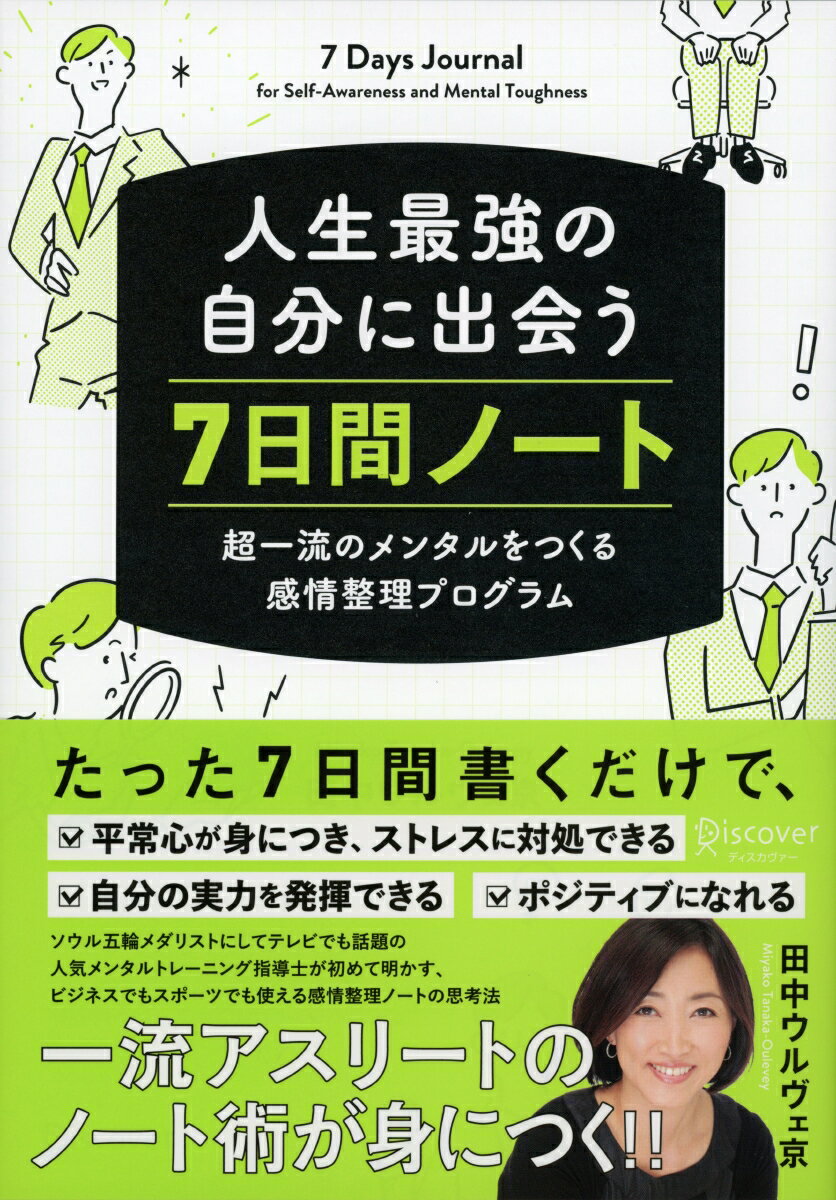 7 Days Journal
for Self-Awareness and Mental Toughness

人生最強の
自分に出会う

7日間ノート

超一流のメンタルをつくる
感情整理プログラム

たった7日間書くだけで、

☑ 平常心が身につき、ストレスに対処できる

Discover
ディスカヴァー

☑ 自分の実力を発揮できる ☑ ポジティブになれる

ソウル五輪メダリストにしてテレビでも話題の
人気メンタルトレーニング指導士が初めて明かす、
ビジネスでもスポーツでも使える感情整理ノートの思考法

田中ウルヴェ京
Miyako Tanaka-Oulevey

一流アスリートの
ノート術が身につく!!